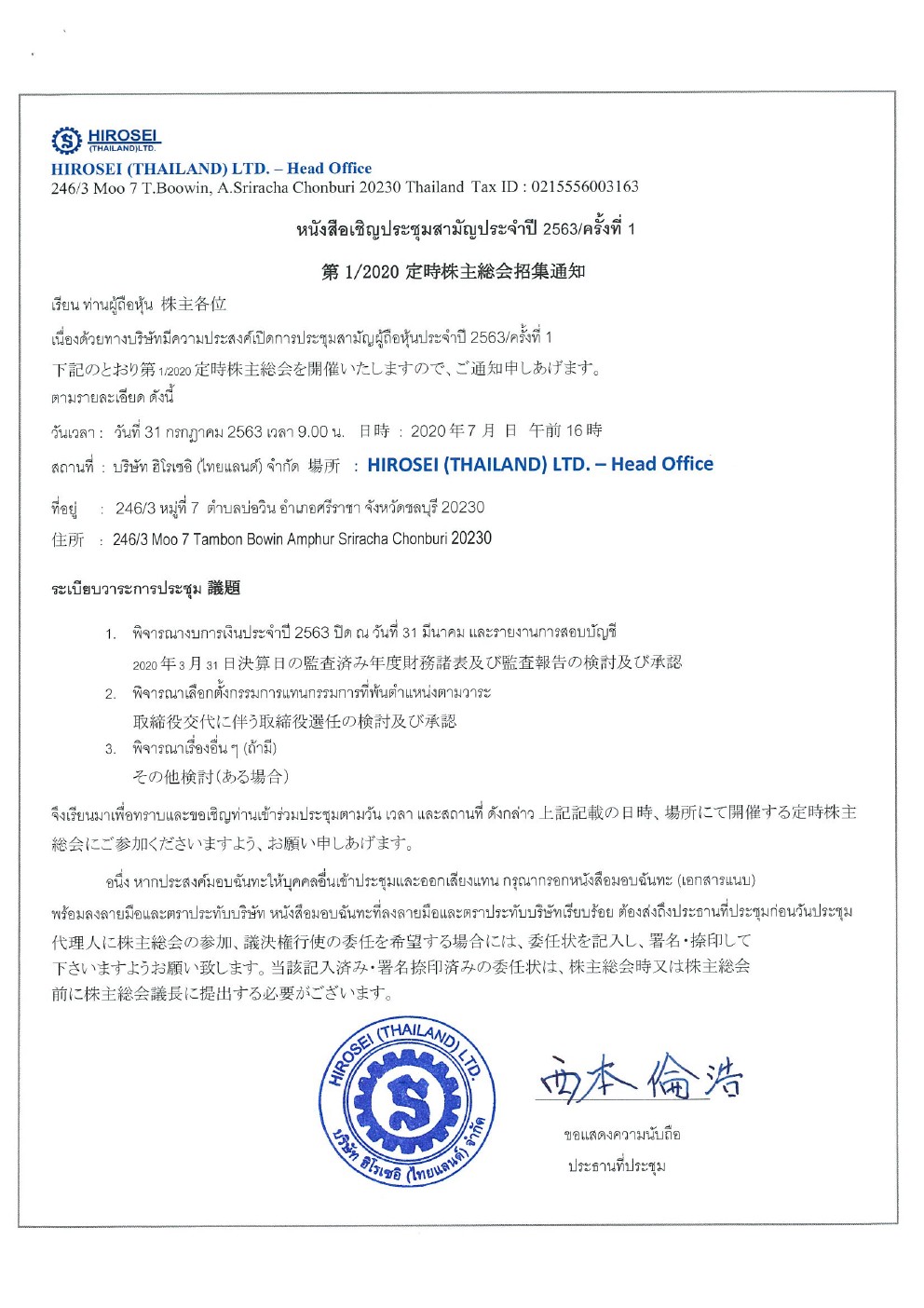 HIROSEI (THAILAND)LTD.

HIROSEI (THAILAND) LTD. – Head Office
246/3 Moo 7 T.Boowin, A.Sriracha Chonburi 20230 Thailand Tax ID : 0215556003163

หนังสือเชิญประชุมสามัญประจำปี 2563/ครั้งที่ 1

第 1/2020 定時株主総会招集通知

เรียน ท่านผู้ถือหุ้น 株主各位

เนื่องด้วยทางบริษัทมีความประสงค์เปิดการประชุมสามัญผู้ถือหุ้นประจำปี 2563/ครั้งที่ 1

下記のとおり第 1/2020 定時株主総会を開催いたしますので、ご通知申しあげます。

ตามรายละเอียด ดังนี้

วันเวลา : วันที่ 31 กรกฎาคม 2563 เวลา 9.00 น. 日時 : 2020 年 7 月 日 午前 16 時

สถานที่ : บริษัท ฮิโรเซอิ (ไทยแลนด์) จำกัด 場所 : HIROSEI (THAILAND) LTD. – Head Office

ที่อยู่ : 246/3 หมู่ที่ 7 ตำบลบ่อวิน อำเภอศรีราชา จังหวัดชลบุรี 20230

住所 : 246/3 Moo 7 Tambon Bowin Amphur Sriracha Chonburi 20230

ระเบียบวาระการประชุม 議題

1. พิจารณางบการเงินประจำปี 2563 ปิด ณ วันที่ 31 มีนาคม และรายงานการสอบบัญชี
2020 年 3 月 31 日決算日の監査済み年度財務諸表及び監査報告の検討及び承認

2. พิจารณาเลือกตั้งกรรมการแทนกรรมการที่พ้นตำแหน่งตามวาระ
取締役交代に伴う取締役選任の検討及び承認

3. พิจารณาเรื่องอื่น ๆ (ถ้ามี)
その他検討(ある場合)

จึงเรียนมาเพื่อทราบและขอเชิญท่านเข้าร่วมประชุมตามวัน เวลา และสถานที่ ดังกล่าว 上記記載の日時、場所にて開催する定時株主総会にご参加くださいますよう、お願い申しあげます。

อนึ่ง หากประสงค์มอบฉันทะให้บุคคลอื่นเข้าประชุมและออกเสียงแทน กรุณากรอกหนังสือมอบฉันทะ (เอกสารแนบ) พร้อมลงลายมือและตราประทับบริษัท หนังสือมอบฉันทะที่ลงลายมือและตราประทับบริษัทเรียบร้อย ต้องส่งถึงประธานที่ประชุมก่อนวันประชุม
代理人に株主総会の参加、議決権行使の委任を希望する場合には、委任状を記入し、署名・捺印して下さいますようお願い致します。当該記入済み・署名捺印済みの委任状は、株主総会時又は株主総会前に株主総会議長に提出する必要がございます。

HIROSEI (THAILAND) LTD.
บริษัท ฮิโรเซอิ (ไทยแลนด์) จำกัด

西本 倫浩

ขอแสดงความนับถือ
ประธานที่ประชุม